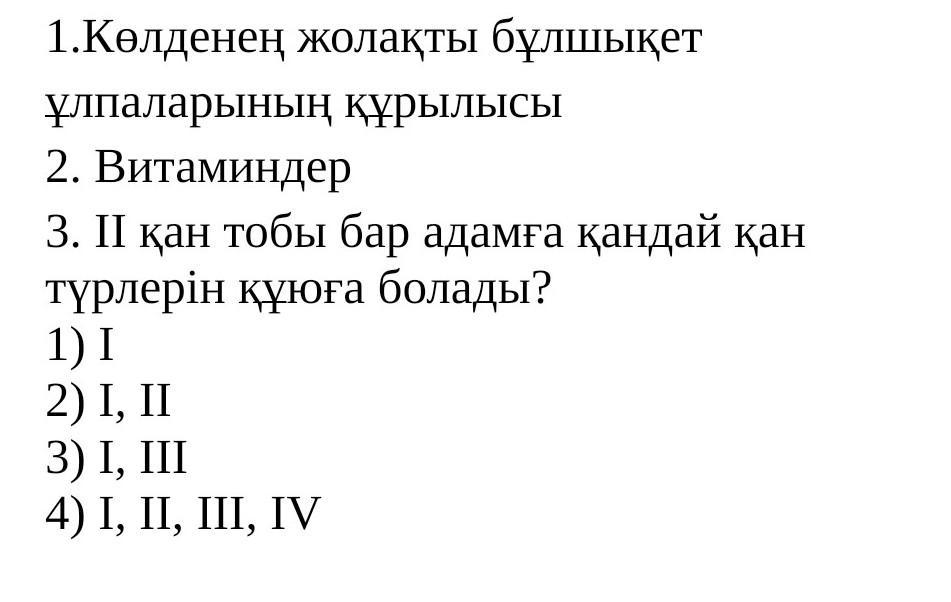 1.Көлденең жолақты бұлшықет ұлпаларының құрылысы

2. Витаминдер

3. II қан тобы бар адамға қандай қан түрлерін құюға болады?
1) I
2) I, II
3) I, III
4) I, II, III, IV